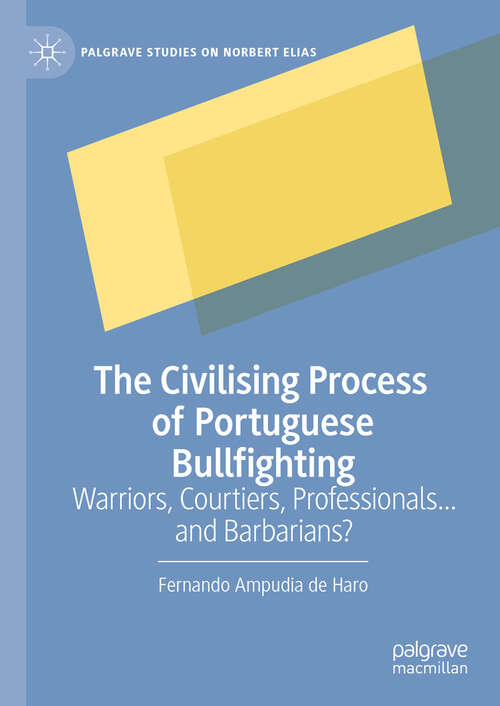 PALGRAVE STUDIES ON NORBERT ELIAS

The Civilising Process of Portuguese Bullfighting
Warriors, Courtiers, Professionals... and Barbarians?

Fernando Ampudia de Haro

palgrave
macmillan